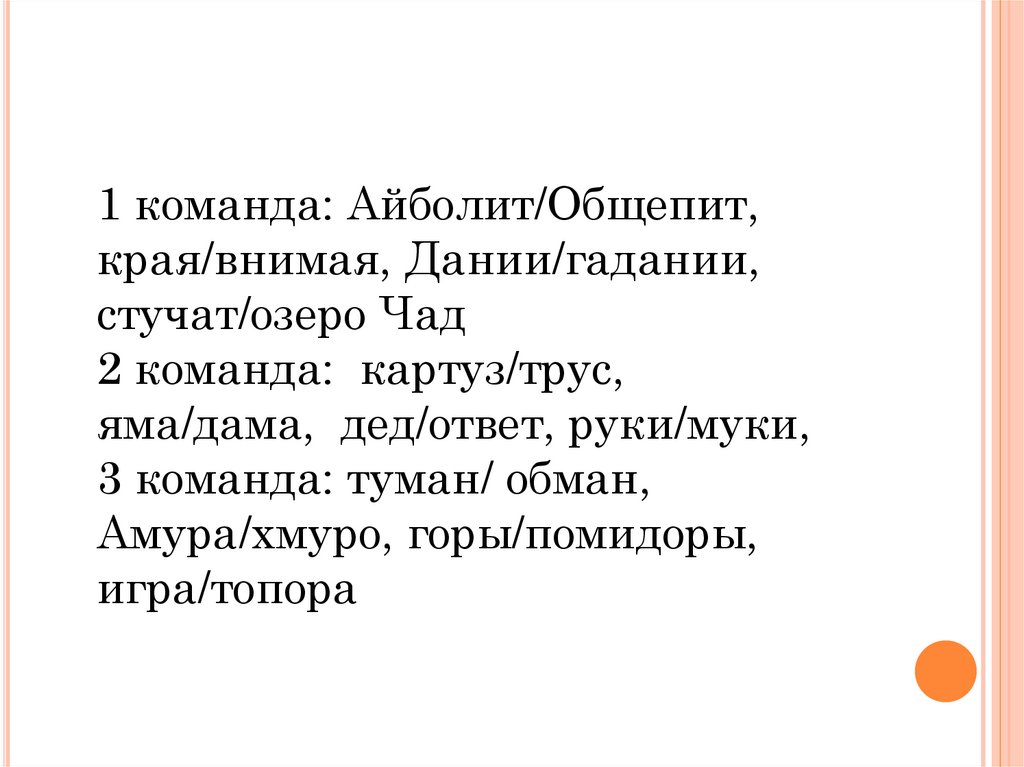 1 команда: Айболит/Общепит, края/внимая, Дании/гадании, стучат/озеро Чад
2 команда: картуз/трус, яма/дама, дед/ответ, руки/муки,
3 команда: туман/ обман, Амура/хмуро, горы/помидоры, игра/топора